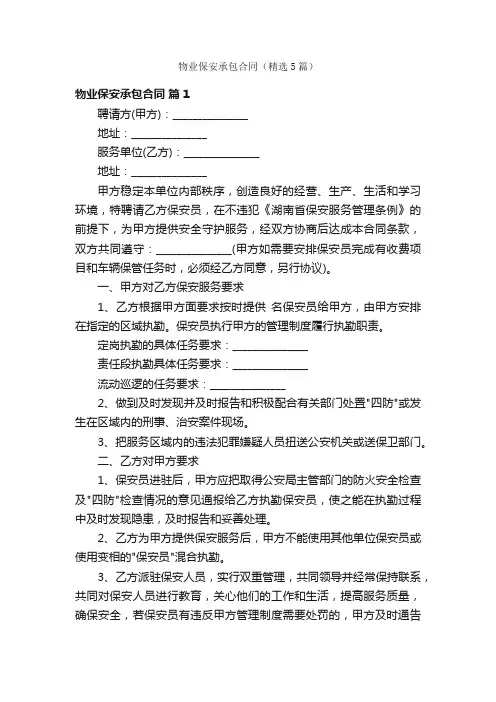 物业保安承包合同（精选5篇）

物业保安承包合同 篇1

聘请方(甲方)：______________

地址：______________

服务单位(乙方)：______________

地址：______________

甲方稳定本单位内部秩序，创造良好的经营、生产、生活和学习环境，特聘请乙方保安员，在不违犯《湖南省保安服务管理条例》的前提下，为甲方提供安全守护服务，经双方协商后达成本合同条款，双方共同遵守：______________(甲方如需要安排保安员完成有收费项目和车辆保管任务时，必须经乙方同意，另行协议)。

一、甲方对乙方保安服务要求

1、乙方根据甲方面要求按时提供 名保安员给甲方，由甲方安排在指定的区域执勤。保安员执行甲方的管理制度履行执勤职责。

定岗执勤的具体任务要求：______________

责任段执勤具体任务要求：______________

流动巡逻的任务要求：______________

2、做到及时发现并及时报告和积极配合有关部门处置"四防"或发生在区域内的刑事、治安案件现场。

3、把服务区域内的违法犯罪嫌疑人员扭送公安机关或送保卫部门。

二、乙方对甲方要求

1、保安员进驻后，甲方应把取得公安局主管部门的防火安全检查及"四防"检查情况的意见通报给乙方执勤保安员，使之能在执勤过程中及时发现隐患，及时报告和妥善处理。

2、乙方为甲方提供保安服务后，甲方不能使用其他单位保安员或使用变相的"保安员"混合执勤。

3、乙方派驻保安人员，实行双重管理，共同领导并经常保持联系，共同对保安人员进行教育，关心他们的工作和生活，提高服务质量，确保安全，若保安员有违反甲方管理制度需要处罚的，甲方及时通告